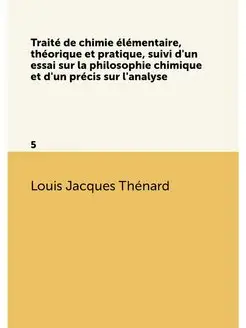 Traité de chimie élémentaire, théorique et pratique, suivi d'un essai sur la philosophie chimique et d'un précis sur l'analyse

5

Louis Jacques Thénard